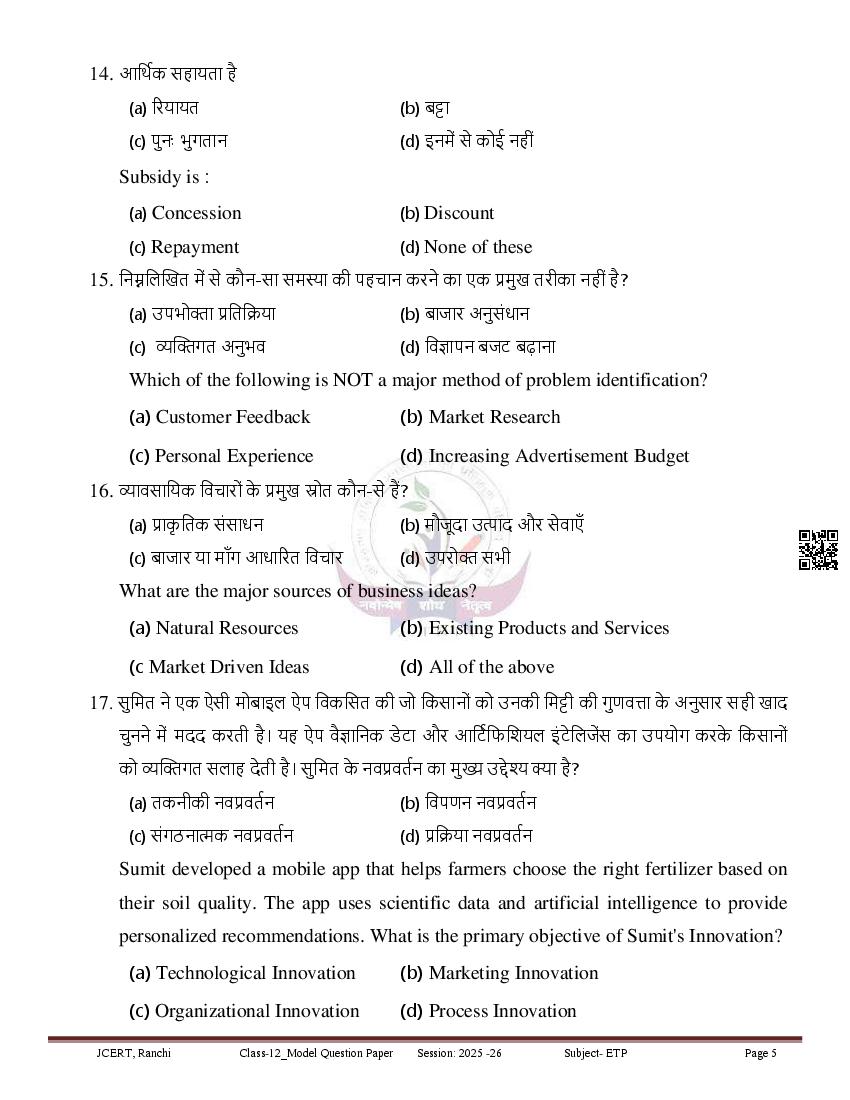 14. आर्थिक सहायता है

(a) रियायत (b) बट्टा

(c) पुनः भुगतान (d) इनमें से कोई नहीं

Subsidy is :

(a) Concession (b) Discount

(c) Repayment (d) None of these

15. निम्नलिखित में से कौन-सा समस्या की पहचान करने का एक प्रमुख तरीका नहीं है?

(a) उपभोक्ता प्रतिक्रिया (b) बाजार अनुसंधान

(c) व्यक्तिगत अनुभव (d) विज्ञापन बजट बढ़ाना

Which of the following is NOT a major method of problem identification?

(a) Customer Feedback (b) Market Research

(c) Personal Experience (d) Increasing Advertisement Budget

16. व्यावसायिक विचारों के प्रमुख स्रोत कौन-से हैं?

(a) प्राकृतिक संसाधन (b) मौजूदा उत्पाद और सेवाएँ

(c) बाजार या माँग आधारित विचार (d) उपरोक्त सभी

What are the major sources of business ideas?

(a) Natural Resources (b) Existing Products and Services

(c Market Driven Ideas (d) All of the above

17. सुमित ने एक ऐसी मोबाइल ऐप विकसित की जो किसानों को उनकी मिट्टी की गुणवत्ता के अनुसार सही खाद चुनने में मदद करती है। यह ऐप वैज्ञानिक डेटा और आर्टिफिशियल इंटेलिजेंस का उपयोग करके किसानों को व्यक्तिगत सलाह देती है। सुमित के नवप्रवर्तन का मुख्य उद्देश्य क्या है?

(a) तकनीकी नवप्रवर्तन (b) विपणन नवप्रवर्तन

(c) संगठनात्मक नवप्रवर्तन (d) प्रक्रिया नवप्रवर्तन

Sumit developed a mobile app that helps farmers choose the right fertilizer based on their soil quality. The app uses scientific data and artificial intelligence to provide personalized recommendations. What is the primary objective of Sumit's Innovation?

(a) Technological Innovation (b) Marketing Innovation

(c) Organizational Innovation (d) Process Innovation

JCERT, Ranchi Class-12_Model Question Paper Session: 2025 -26 Subject- ETP Page 5